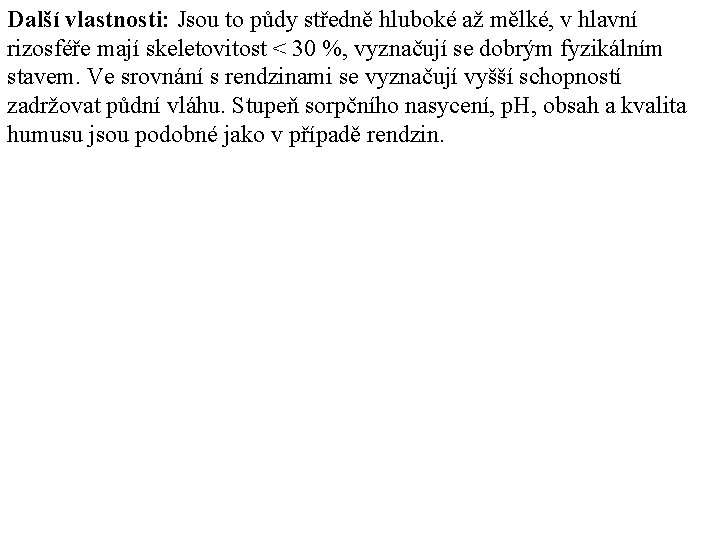 Další vlastnosti: Jsou to půdy středně hluboké až mělké, v hlavní rizosféře mají skeletovitost < 30 %, vyznačují se dobrým fyzikálním stavem. Ve srovnání s rendzinami se vyznačují vyšší schopností zadržovat půdní vláhu. Stupeň sorpčního nasycení, pH, obsah a kvalita humusu jsou podobné jako v případě rendzin.